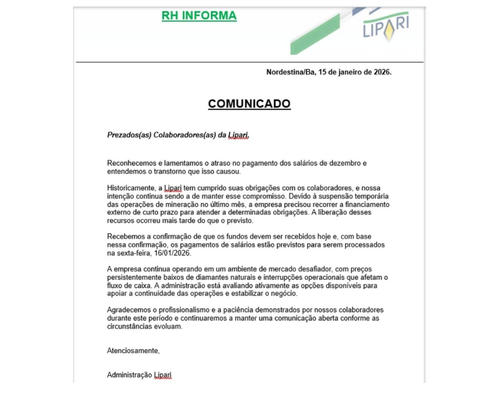 RH INFORMA

LIPARI

Nordestina/Ba, 15 de janeiro de 2026.

COMUNICADO

Prezados(as) Colaboradores(as) da Lipari,

Reconhecemos e lamentamos o atraso no pagamento dos salários de dezembro e entendemos o transtorno que isso causou.

Historicamente, a Lipari tem cumprido suas obrigações com os colaboradores, e nossa intenção continua sendo a de manter esse compromisso. Devido à suspensão temporária das operações de mineração no último mês, a empresa precisou recorrer a financiamento externo de curto prazo para atender a determinadas obrigações. A liberação desses recursos ocorreu mais tarde do que o previsto.

Recebemos a confirmação de que os fundos devem ser recebidos hoje e, com base nessa confirmação, os pagamentos de salários estão previstos para serem processados na sexta-feira, 16/01/2026.

A empresa continua operando em um ambiente de mercado desafiador, com preços persistentemente baixos de diamantes naturais e interrupções operacionais que afetam o fluxo de caixa. A administração está avaliando ativamente as opções disponíveis para apoiar a continuidade das operações e estabilizar o negócio.

Agradecemos o profissionalismo e a paciência demonstrados por nossos colaboradores durante este período e continuaremos a manter uma comunicação aberta conforme as circunstâncias evoluam.

Atenciosamente,

Administração Lipari